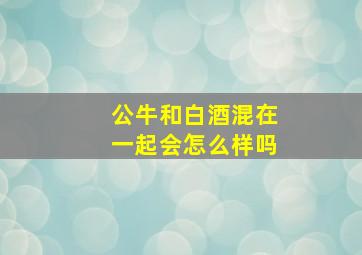 公牛和白酒混在一起会怎么样吗